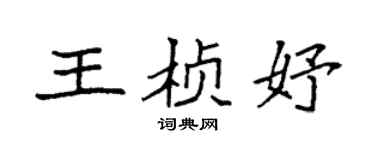 王桢妤

词典网